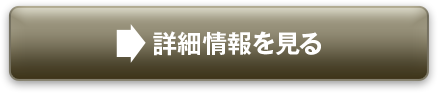 詳細情報を見る